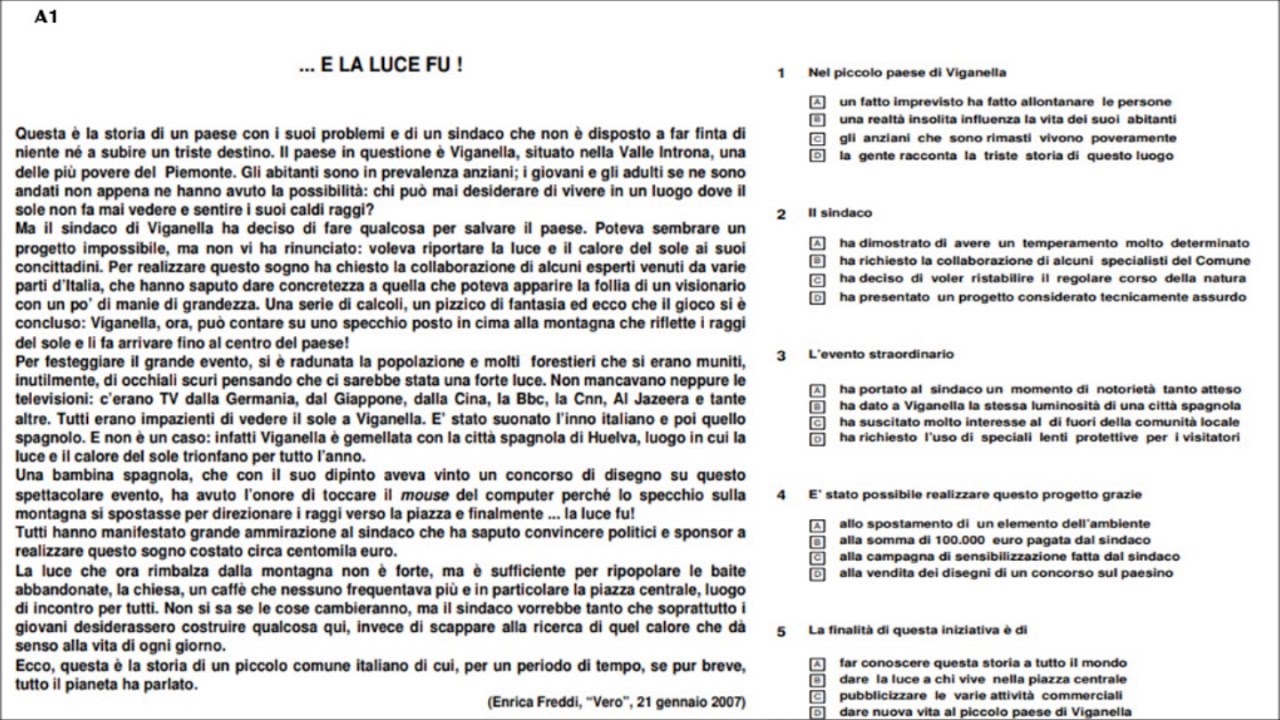 A1

... E LA LUCE FU !

Questa è la storia di un paese con i suoi problemi e di un sindaco che non è disposto a far finta di niente né a subire un triste destino. Il paese in questione è Viganella, situato nella Valle Introna, una delle più povere del Piemonte. Gli abitanti sono in prevalenza anziani; i giovani e gli adulti se ne sono andati non appena ne hanno avuto la possibilità: chi può mai desiderare di vivere in un luogo dove il sole non fa mai vedere e sentire i suoi caldi raggi?
Ma il sindaco di Viganella ha deciso di fare qualcosa per salvare il paese. Poteva sembrare un progetto impossibile, ma non vi ha rinunciato: voleva riportare la luce e il calore del sole ai suoi concittadini. Per realizzare questo sogno ha chiesto la collaborazione di alcuni esperti venuti da varie parti d'Italia, che hanno saputo dare concretezza a quella che poteva apparire la follia di un visionario con un po' di manie di grandezza. Una serie di calcoli, un pizzico di fantasia ed ecco che il gioco si è concluso: Viganella, ora, può contare su uno specchio posto in cima alla montagna che riflette i raggi del sole e li fa arrivare fino al centro del paese!
Per festeggiare il grande evento, si è radunata la popolazione e molti forestieri che si erano muniti, inutilmente, di occhiali scuri pensando che ci sarebbe stata una forte luce. Non mancavano neppure le televisioni: c'erano TV dalla Germania, dal Giappone, dalla Cina, la Bbc, la Cnn, Al Jazeera e tante altre. Tutti erano impazienti di vedere il sole a Viganella. E' stato suonato l'inno italiano e poi quello spagnolo. E non è un caso: infatti Viganella è gemellata con la città spagnola di Huelva, luogo in cui la luce e il calore del sole trionfano per tutto l'anno.
Una bambina spagnola, che con il suo dipinto aveva vinto un concorso di disegno su questo spettacolare evento, ha avuto l'onore di toccare il mouse del computer perché lo specchio sulla montagna si spostasse per direzionare i raggi verso la piazza e finalmente ... la luce fu!
Tutti hanno manifestato grande ammirazione al sindaco che ha saputo convincere politici e sponsor a realizzare questo sogno costato circa centomila euro.
La luce che ora rimbalza dalla montagna non è forte, ma è sufficiente per ripopolare le baite abbandonate, la chiesa, un caffè che nessuno frequentava più e in particolare la piazza centrale, luogo di incontro per tutti. Non si sa se le cose cambieranno, ma il sindaco vorrebbe tanto che soprattutto i giovani desiderassero costruire qualcosa qui, invece di scappare alla ricerca di quel calore che dà senso alla vita di ogni giorno.
Ecco, questa è la storia di un piccolo comune italiano di cui, per un periodo di tempo, se pur breve, tutto il pianeta ha parlato.

(Enrica Freddi, "Vero", 21 gennaio 2007)

1 Nel piccolo paese di Viganella
A un fatto imprevisto ha fatto allontanare le persone
B una realtà insolita influenza la vita dei suoi abitanti
C gli anziani che sono rimasti vivono poveramente
D la gente racconta la triste storia di questo luogo

2 Il sindaco
A ha dimostrato di avere un temperamento molto determinato
B ha richiesto la collaborazione di alcuni specialisti del Comune
C ha deciso di voler ristabilire il regolare corso della natura
D ha presentato un progetto considerato tecnicamente assurdo

3 L'evento straordinario
A ha portato al sindaco un momento di notorietà tanto atteso
B ha dato a Viganella la stessa luminosità di una città spagnola
C ha suscitato molto interesse al di fuori della comunità locale
D ha richiesto l'uso di speciali lenti protettive per i visitatori

4 E' stato possibile realizzare questo progetto grazie
A allo spostamento di un elemento dell'ambiente
B alla somma di 100.000 euro pagata dal sindaco
C alla campagna di sensibilizzazione fatta dal sindaco
D alla vendita dei disegni di un concorso sul paesino

5 La finalità di questa iniziativa è di
A far conoscere questa storia a tutto il mondo
B dare la luce a chi vive nella piazza centrale
C pubblicizzare le varie attività commerciali
D dare nuova vita al piccolo paese di Viganella